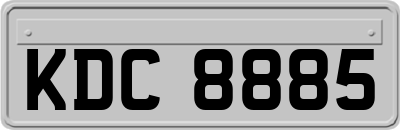 KDC 8885